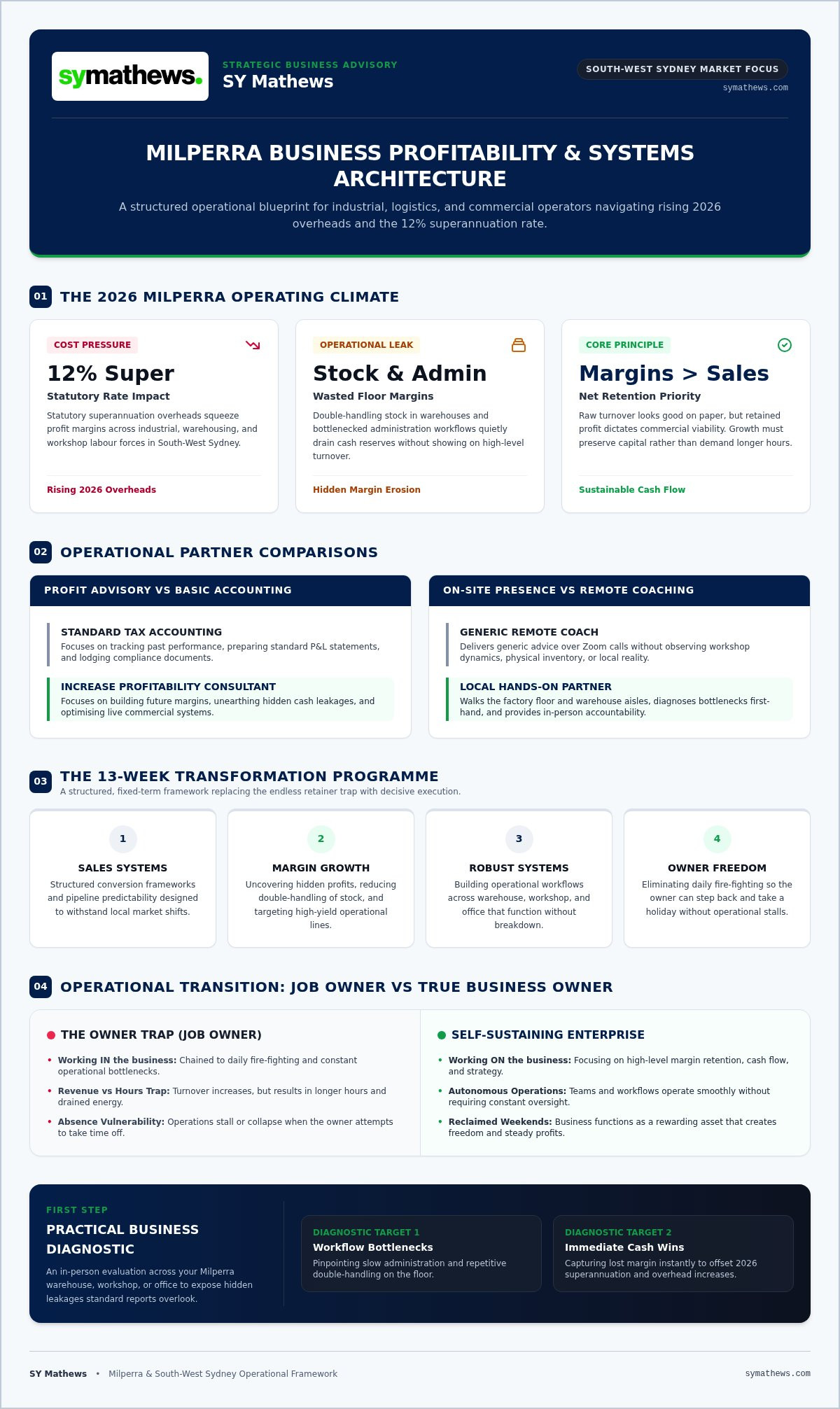 symathews.

STRATEGIC BUSINESS ADVISORY
SY Mathews

SOUTH-WEST SYDNEY MARKET FOCUS
symathews.com

MILPERRA BUSINESS PROFITABILITY & SYSTEMS ARCHITECTURE

A structured operational blueprint for industrial, logistics, and commercial operators navigating rising 2026 overheads and the 12% superannuation rate.

01 THE 2026 MILPERRA OPERATING CLIMATE

COST PRESSURE
12% Super
Statutory Rate Impact
Statutory superannuation overheads squeeze profit margins across industrial, warehousing, and workshop labour forces in South-West Sydney.
Rising 2026 Overheads

OPERATIONAL LEAK
Stock & Admin
Wasted Floor Margins
Double-handling stock in warehouses and bottlenecked administration workflows quietly drain cash reserves without showing on high-level turnover.
Hidden Margin Erosion

CORE PRINCIPLE
Margins > Sales
Net Retention Priority
Raw turnover looks good on paper, but retained profit dictates commercial viability. Growth must preserve capital rather than demand longer hours.
Sustainable Cash Flow

02 OPERATIONAL PARTNER COMPARISONS

PROFIT ADVISORY VS BASIC ACCOUNTING

STANDARD TAX ACCOUNTING
Focuses on tracking past performance, preparing standard P&L statements, and lodging compliance documents.

INCREASE PROFITABILITY CONSULTANT
Focuses on building future margins, unearthing hidden cash leakages, and optimising live commercial systems.

ON-SITE PRESENCE VS REMOTE COACHING

GENERIC REMOTE COACH
Delivers generic advice over Zoom calls without observing workshop dynamics, physical inventory, or local reality.

LOCAL HANDS-ON PARTNER
Walks the factory floor and warehouse aisles, diagnoses bottlenecks first-hand, and provides in-person accountability.

03 THE 13-WEEK TRANSFORMATION PROGRAMME
A structured, fixed-term framework replacing the endless retainer trap with decisive execution.

1
SALES SYSTEMS
Structured conversion frameworks and pipeline predictability designed to withstand local market shifts.

2
MARGIN GROWTH
Uncovering hidden profits, reducing double-handling of stock, and targeting high-yield operational lines.

3
ROBUST SYSTEMS
Building operational workflows across warehouse, workshop, and office that function without breakdown.

4
OWNER FREEDOM
Eliminating daily fire-fighting so the owner can step back and take a holiday without operational stalls.

04 OPERATIONAL TRANSITION: JOB OWNER VS TRUE BUSINESS OWNER

THE OWNER TRAP (JOB OWNER)
• Working IN the business: Chained to daily fire-fighting and constant operational bottlenecks.
• Revenue vs Hours Trap: Turnover increases, but results in longer hours and drained energy.
• Absence Vulnerability: Operations stall or collapse when the owner attempts to take time off.

SELF-SUSTAINING ENTERPRISE
• Working ON the business: Focusing on high-level margin retention, cash flow, and strategy.
• Autonomous Operations: Teams and workflows operate smoothly without requiring constant oversight.
• Reclaimed Weekends: Business functions as a rewarding asset that creates freedom and steady profits.

FIRST STEP
PRACTICAL BUSINESS DIAGNOSTIC
An in-person evaluation across your Milperra warehouse, workshop, or office to expose hidden leakages standard reports overlook.

DIAGNOSTIC TARGET 1
Workflow Bottlenecks
Pinpointing slow administration and repetitive double-handling on the floor.

DIAGNOSTIC TARGET 2
Immediate Cash Wins
Capturing lost margin instantly to offset 2026 superannuation and overhead increases.

SY Mathews • Milperra & South-West Sydney Operational Framework
symathews.com